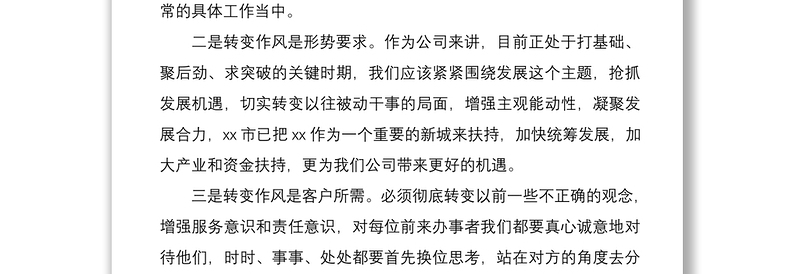 常的具体工作当中。

二是转变作风是形势要求。作为公司来讲，目前正处于打基础、聚后劲、求突破的关键时期，我们应该紧紧围绕发展这个主题，抢抓发展机遇，切实转变以往被动干事的局面，增强主观能动性，凝聚发展合力，xx 市已把 xx 作为一个重要的新城来扶持，加快统筹发展，加大产业和资金扶持，更为我们公司带来更好的机遇。

三是转变作风是客户所需。必须彻底转变以前一些不正确的观念，增强服务意识和责任意识，对每位前来办事者我们都要真心诚意地对待他们，时时、事事、处处都要首先换位思考，站在对方的角度去分